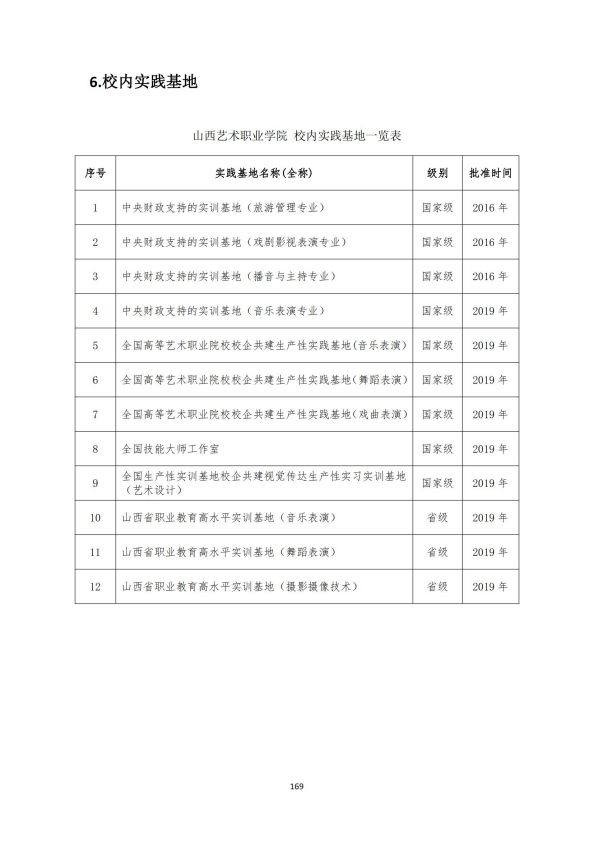 6.校内实践基地

山西艺术职业学院 校内实践基地一览表

| 序号 | 实践基地名称(全称) | 级别 | 批准时间 |
|---|---|---|---|
| 1 | 中央财政支持的实训基地（旅游管理专业） | 国家级 | 2016 年 |
| 2 | 中央财政支持的实训基地（戏剧影视表演专业） | 国家级 | 2016 年 |
| 3 | 中央财政支持的实训基地（播音与主持专业） | 国家级 | 2016 年 |
| 4 | 中央财政支持的实训基地（音乐表演专业） | 国家级 | 2019 年 |
| 5 | 全国高等艺术职业院校校企共建生产性实践基地(音乐表演) | 国家级 | 2019 年 |
| 6 | 全国高等艺术职业院校校企共建生产性实践基地(舞蹈表演) | 国家级 | 2019 年 |
| 7 | 全国高等艺术职业院校校企共建生产性实践基地(戏曲表演) | 国家级 | 2019 年 |
| 8 | 全国技能大师工作室 | 国家级 | 2019 年 |
| 9 | 全国生产性实训基地校企共建视觉传达生产性实习实训基地（艺术设计） | 国家级 | 2019 年 |
| 10 | 山西省职业教育高水平实训基地（音乐表演） | 省级 | 2019 年 |
| 11 | 山西省职业教育高水平实训基地（舞蹈表演） | 省级 | 2019 年 |
| 12 | 山西省职业教育高水平实训基地（摄影摄像技术） | 省级 | 2019 年 |

169